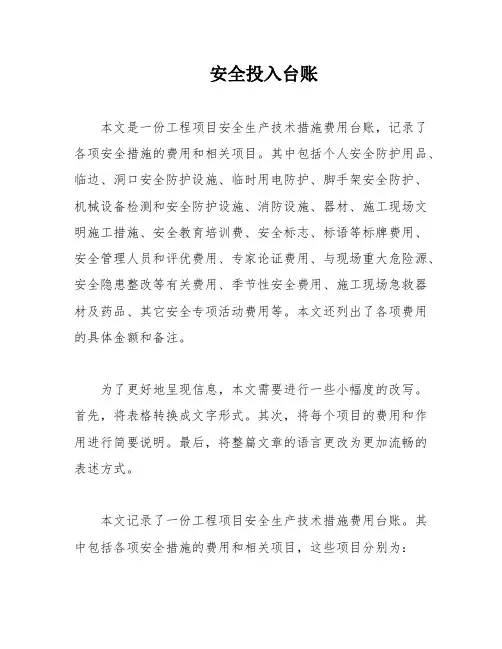 安全投入台账

本文是一份工程项目安全生产技术措施费用台账，记录了各项安全措施的费用和相关项目。其中包括个人安全防护用品、临边、洞口安全防护设施、临时用电防护、脚手架安全防护、机械设备检测和安全防护设施、消防设施、器材、施工现场文明施工措施、安全教育培训费、安全标志、标语等标牌费用、安全管理人员和评优费用、专家论证费用、与现场重大危险源、安全隐患整改等有关费用、季节性安全费用、施工现场急救器材及药品、其它安全专项活动费用等。本文还列出了各项费用的具体金额和备注。

为了更好地呈现信息，本文需要进行一些小幅度的改写。首先，将表格转换成文字形式。其次，将每个项目的费用和作用进行简要说明。最后，将整篇文章的语言更改为更加流畅的表述方式。

本文记录了一份工程项目安全生产技术措施费用台账。其中包括各项安全措施的费用和相关项目，这些项目分别为：